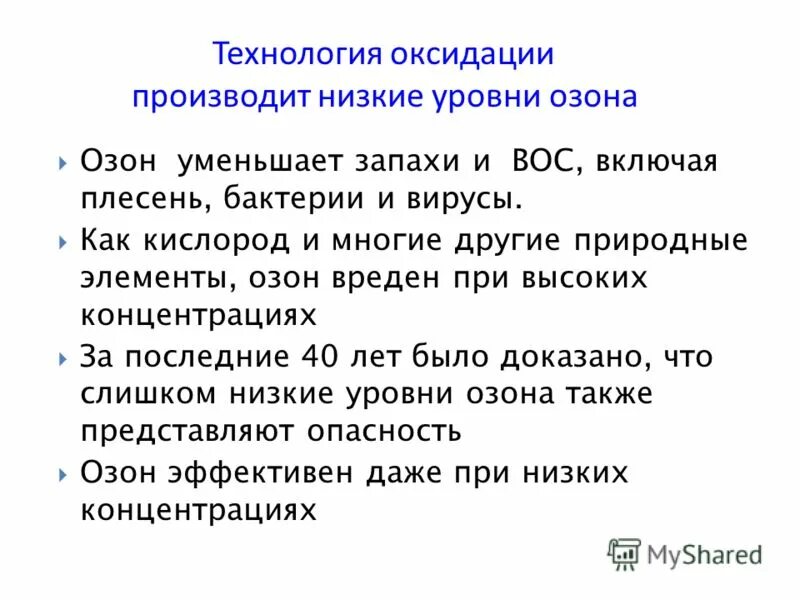 Технология оксидации производит низкие уровни озона

Озон уменьшает запахи и ВОС, включая плесень, бактерии и вирусы.

Как кислород и многие другие природные элементы, озон вреден при высоких концентрациях

За последние 40 лет было доказано, что слишком низкие уровни озона также представляют опасность

Озон эффективен даже при низких концентрациях

MyShared